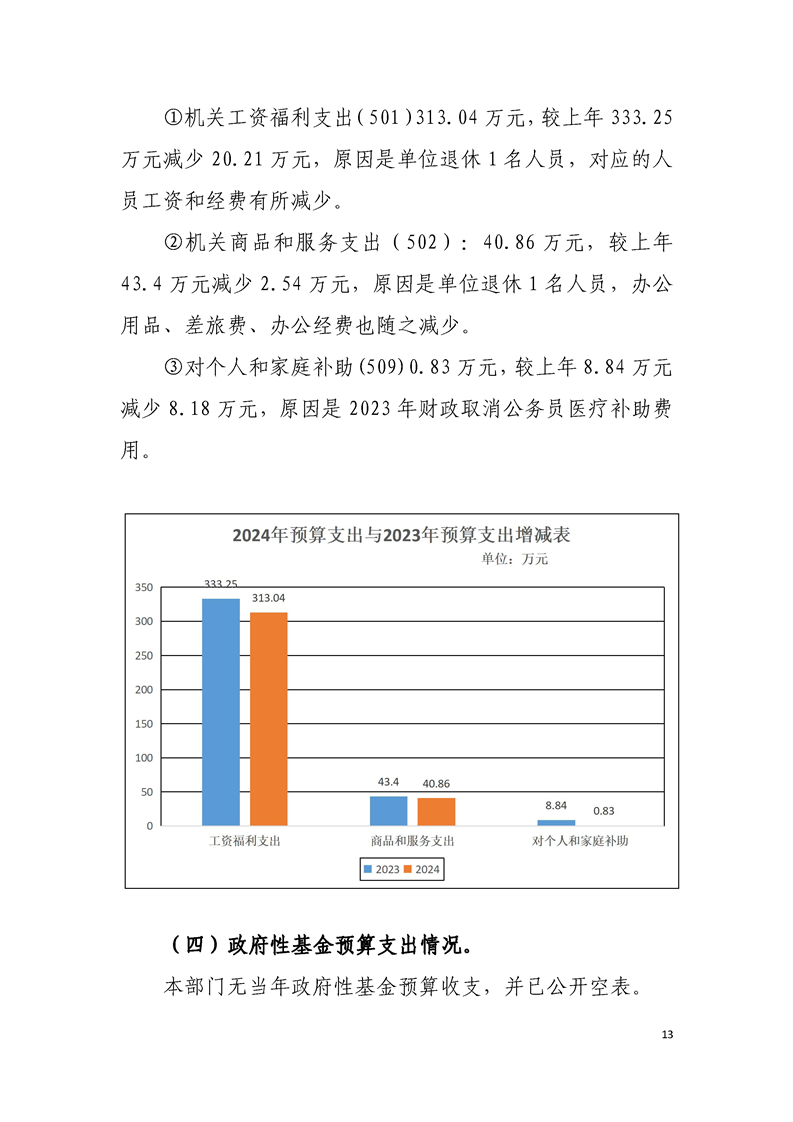 ①机关工资福利支出(501)313.04万元，较上年333.25万元减少20.21万元，原因是单位退休1名人员，对应的人员工资和经费有所减少。

②机关商品和服务支出（502）：40.86万元，较上年43.4万元减少2.54万元，原因是单位退休1名人员，办公用品、差旅费、办公经费也随之减少。

③对个人和家庭补助(509)0.83万元，较上年8.84万元减少8.18万元，原因是2023年财政取消公务员医疗补助费用。

2024年预算支出与2023年预算支出增减表
单位：万元

350
300
250
200
150
100
50
0

333.25
313.04
43.4
40.86
8.84
0.83

工资福利支出
商品和服务支出
对个人和家庭补助

2023
2024

（四）政府性基金预算支出情况。

本部门无当年政府性基金预算收支，并已公开空表。

13